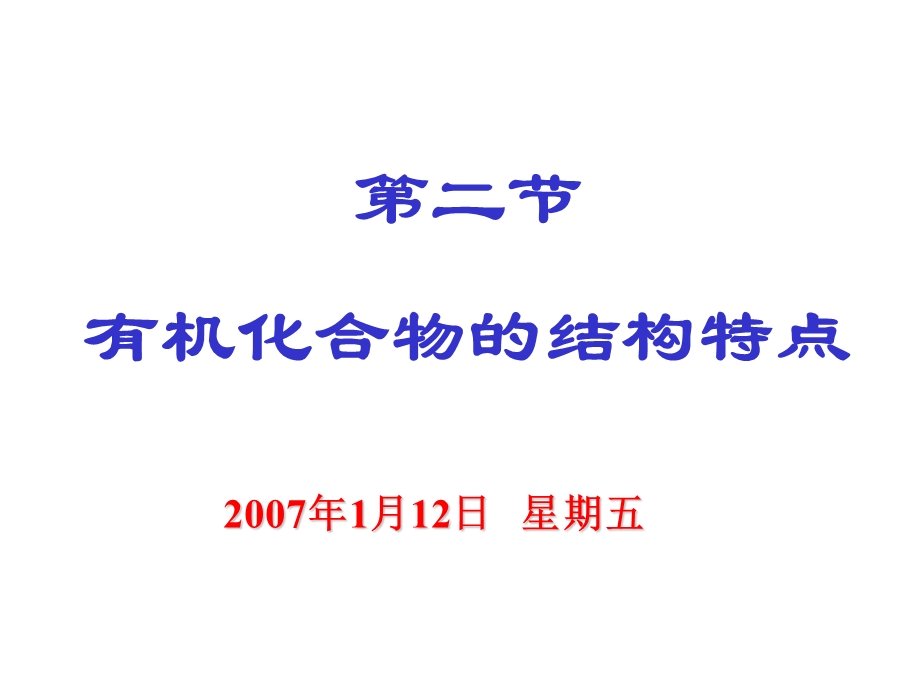 第二节

有机化合物的结构特点

2007年1月12日 星期五